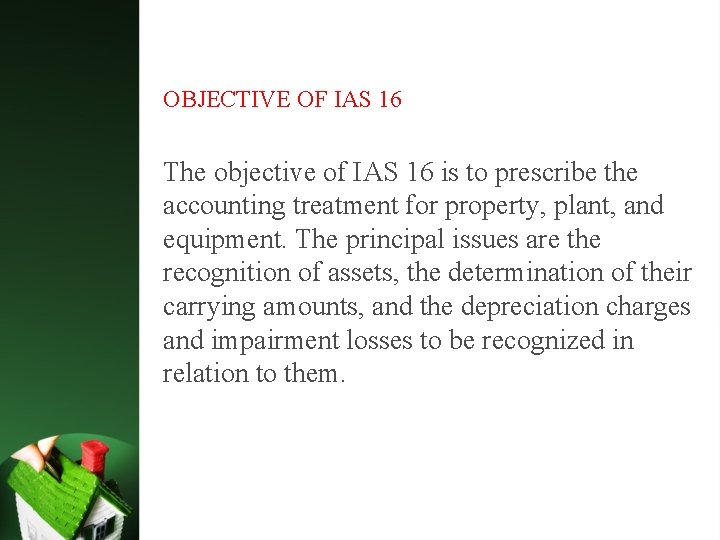 OBJECTIVE OF IAS 16

The objective of IAS 16 is to prescribe the accounting treatment for property, plant, and equipment. The principal issues are the recognition of assets, the determination of their carrying amounts, and the depreciation charges and impairment losses to be recognized in relation to them.